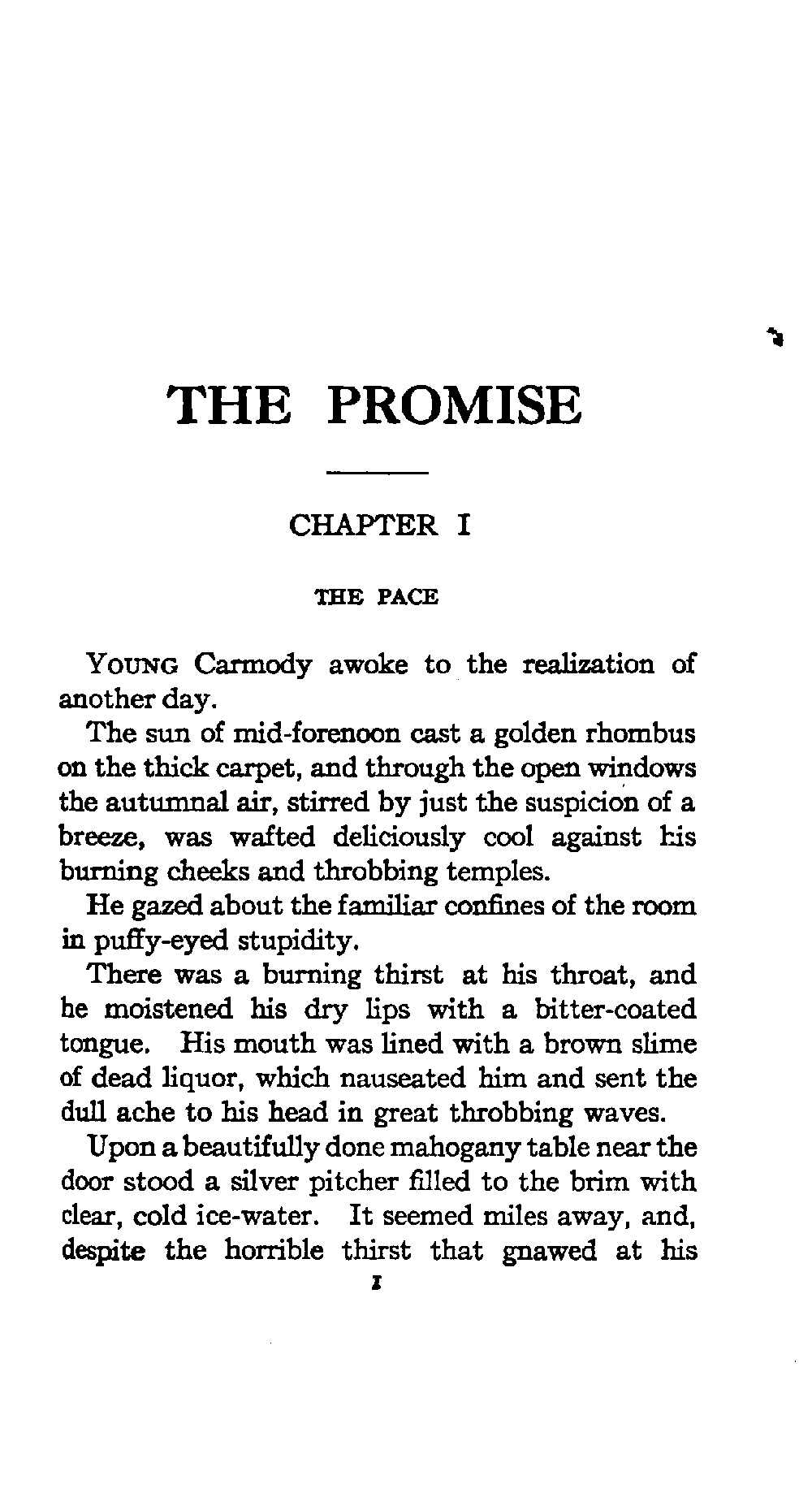 THE PROMISE

CHAPTER I

THE PACE

YOUNG Carmody awoke to the realization of another day.

The sun of mid-forenoon cast a golden rhombus on the thick carpet, and through the open windows the autumnal air, stirred by just the suspicion of a breeze, was wafted deliciously cool against his burning cheeks and throbbing temples.

He gazed about the familiar confines of the room in puffy-eyed stupidity.

There was a burning thirst at his throat, and he moistened his dry lips with a bitter-coated tongue. His mouth was lined with a brown slime of dead liquor, which nauseated him and sent the dull ache to his head in great throbbing waves.

Upon a beautifully done mahogany table near the door stood a silver pitcher filled to the brim with clear, cold ice-water. It seemed miles away, and, despite the horrible thirst that gnawed at his

1